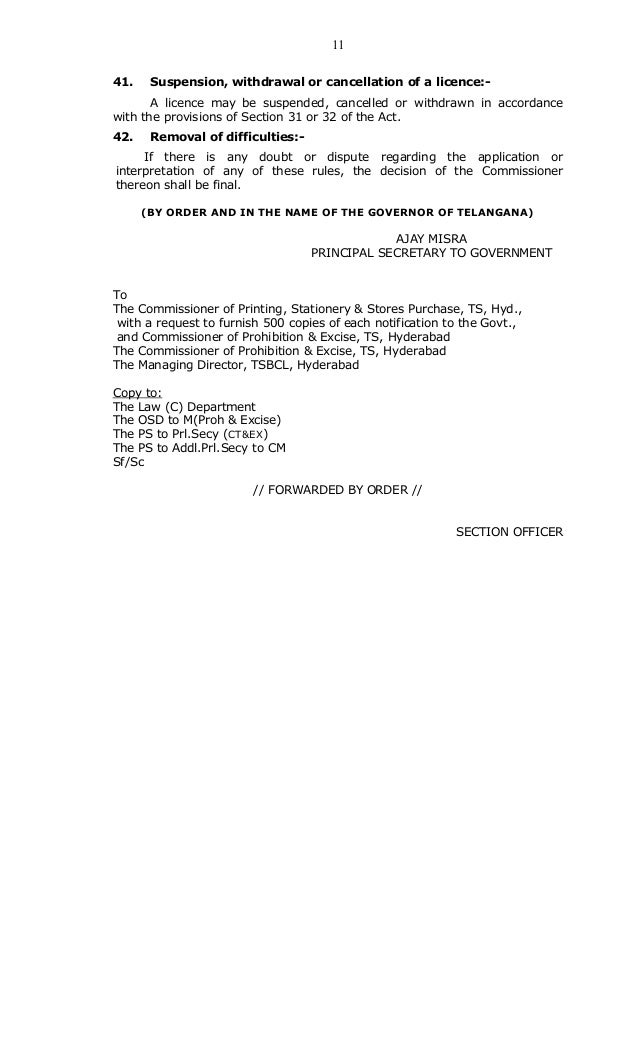 11

41. Suspension, withdrawal or cancellation of a licence:-

A licence may be suspended, cancelled or withdrawn in accordance with the provisions of Section 31 or 32 of the Act.

42. Removal of difficulties:-

If there is any doubt or dispute regarding the application or interpretation of any of these rules, the decision of the Commissioner thereon shall be final.

(BY ORDER AND IN THE NAME OF THE GOVERNOR OF TELANGANA)

AJAY MISRA
PRINCIPAL SECRETARY TO GOVERNMENT

To
The Commissioner of Printing, Stationery & Stores Purchase, TS, Hyd.,
with a request to furnish 500 copies of each notification to the Govt.,
and Commissioner of Prohibition & Excise, TS, Hyderabad
The Commissioner of Prohibition & Excise, TS, Hyderabad
The Managing Director, TSBCL, Hyderabad

Copy to:
The Law (C) Department
The OSD to M(Proh & Excise)
The PS to Prl.Secy (CT&EX)
The PS to Addl.Prl.Secy to CM
Sf/Sc

// FORWARDED BY ORDER //

SECTION OFFICER